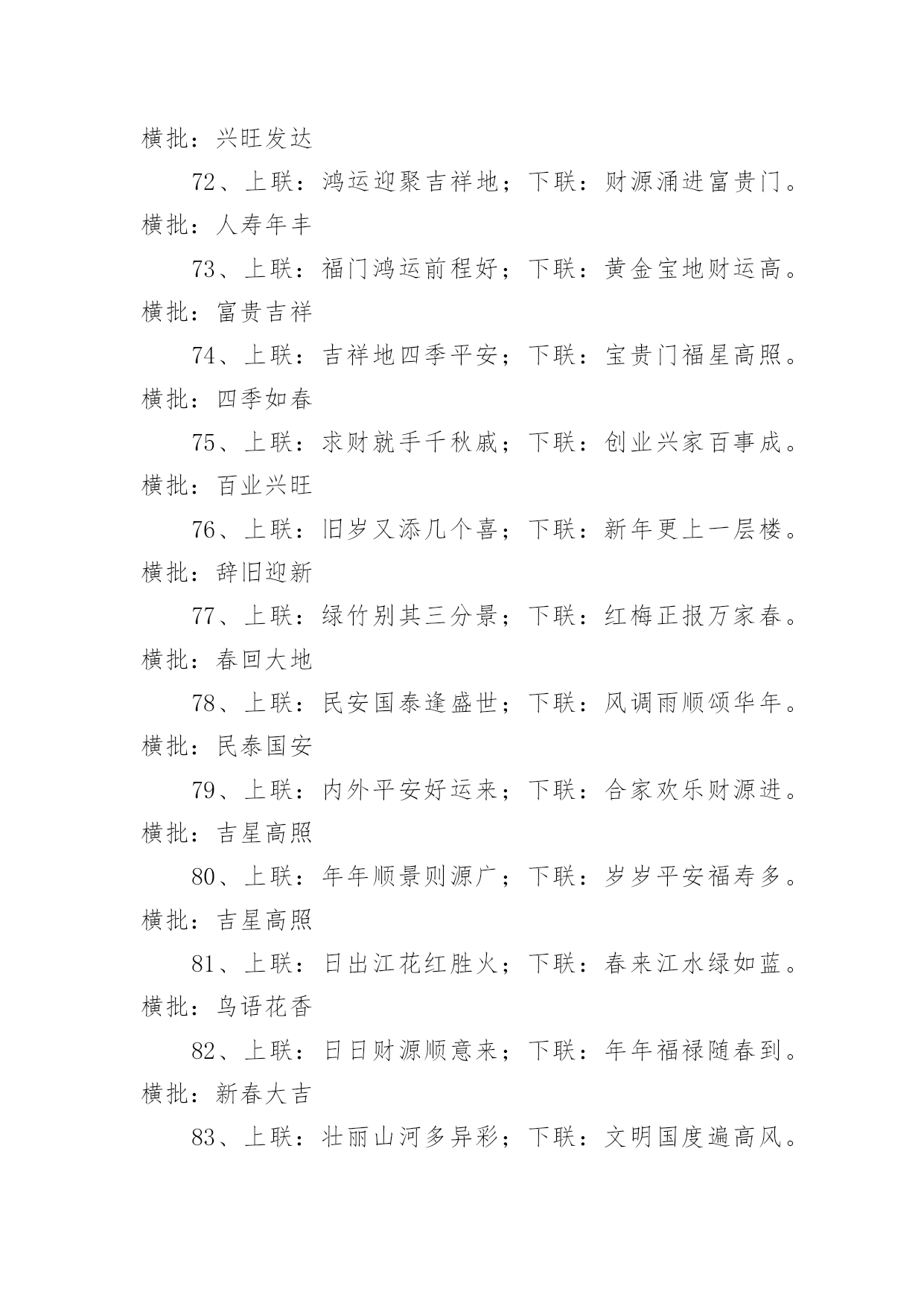 横批：兴旺发达

72、上联：鸿运迎聚吉祥地；下联：财源涌进富贵门。横批：人寿年丰

73、上联：福门鸿运前程好；下联：黄金宝地财运高。横批：富贵吉祥

74、上联：吉祥地四季平安；下联：宝贵门福星高照。横批：四季如春

75、上联：求财就手千秋戚；下联：创业兴家百事成。横批：百业兴旺

76、上联：旧岁又添几个喜；下联：新年更上一层楼。横批：辞旧迎新

77、上联：绿竹别其三分景；下联：红梅正报万家春。横批：春回大地

78、上联：民安国泰逢盛世；下联：风调雨顺颂华年。横批：民泰国安

79、上联：内外平安好运来；下联：合家欢乐财源进。横批：吉星高照

80、上联：年年顺景则源广；下联：岁岁平安福寿多。横批：吉星高照

81、上联：日出江花红胜火；下联：春来江水绿如蓝。横批：鸟语花香

82、上联：日日财源顺意来；下联：年年福禄随春到。横批：新春大吉

83、上联：壮丽山河多异彩；下联：文明国度遍高风。